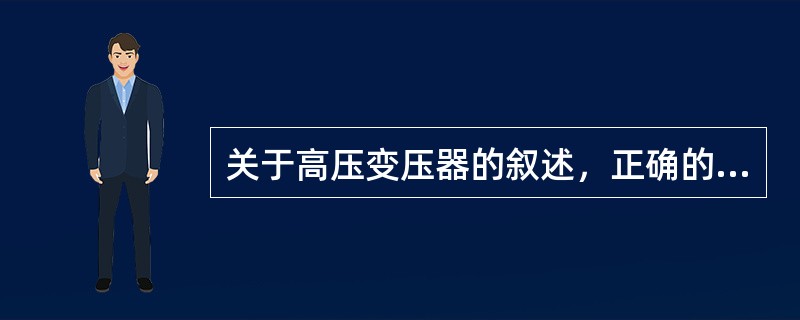 关于高压变压器的叙述，正确的...